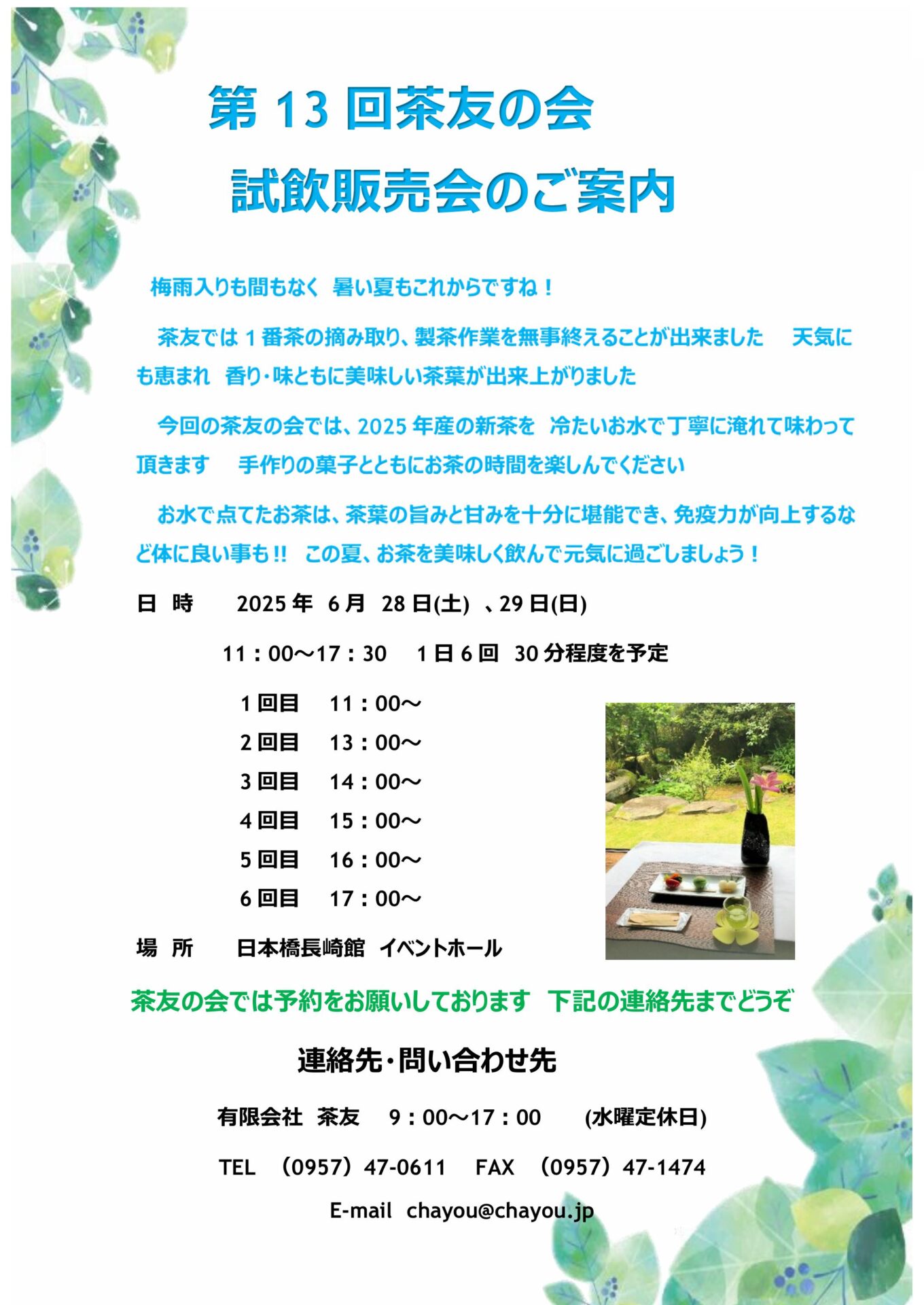 第 13 回茶友の会

試飲販売会のご案内

梅雨入りも間もなく　暑い夏もこれからですね！

茶友では 1 番茶の摘み取り、製茶作業を無事終えることが出来ました　天気にも恵まれ　香り・味ともに美味しい茶葉が出来上がりました

今回の茶友の会では、2025 年産の新茶を　冷たいお水で丁寧に淹れて味わって頂きます　手作りの菓子とともにお茶の時間を楽しんでください

お水で点てたお茶は、茶葉の旨みと甘みを十分に堪能でき、免疫力が向上するなど体に良い事も!!　この夏、お茶を美味しく飲んで元気に過ごしましょう！

日　時　　2025 年　6 月　28 日(土)　、29 日(日)

11：00～17：30　1 日 6 回　30 分程度を予定

1 回目　11：00～
2 回目　13：00～
3 回目　14：00～
4 回目　15：00～
5 回目　16：00～
6 回目　17：00～

場　所　　日本橋長崎館　イベントホール

茶友の会では予約をお願いしております　下記の連絡先までどうぞ

連絡先・問い合わせ先

有限会社　茶友　9：00～17：00　(水曜定休日)

TEL　（0957）47-0611　FAX　（0957）47-1474

E-mail　chayou@chayou.jp